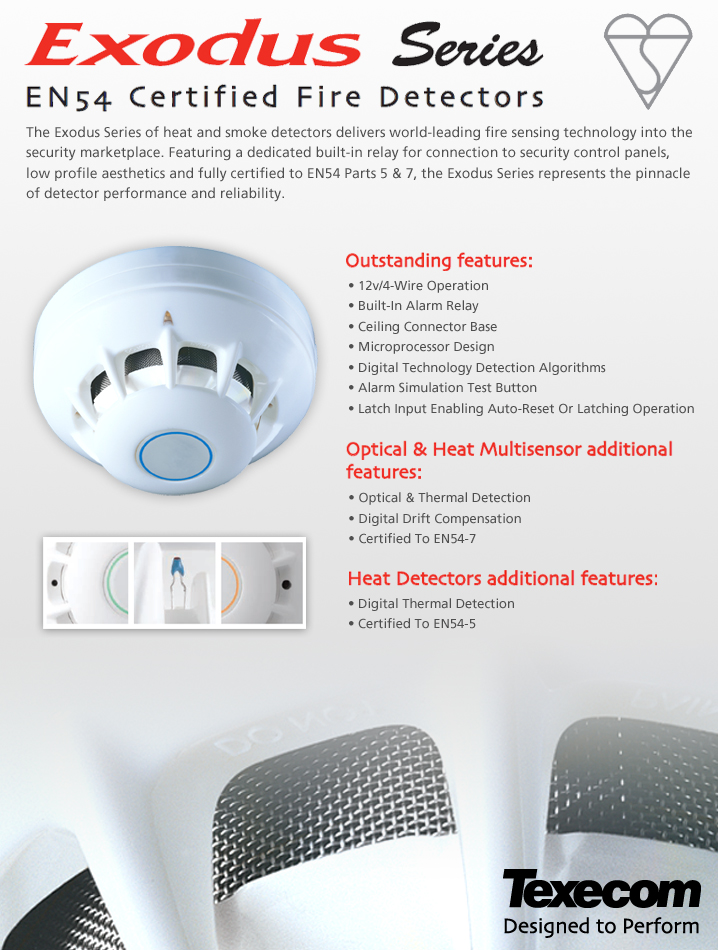 Exodus Series

EN54 Certified Fire Detectors

The Exodus Series of heat and smoke detectors delivers world-leading fire sensing technology into the security marketplace. Featuring a dedicated built-in relay for connection to security control panels, low profile aesthetics and fully certified to EN54 Parts 5 & 7, the Exodus Series represents the pinnacle of detector performance and reliability.

Outstanding features:
• 12v/4-Wire Operation
• Built-In Alarm Relay
• Ceiling Connector Base
• Microprocessor Design
• Digital Technology Detection Algorithms
• Alarm Simulation Test Button
• Latch Input Enabling Auto-Reset Or Latching Operation

Optical & Heat Multisensor additional features:
• Optical & Thermal Detection
• Digital Drift Compensation
• Certified To EN54-7

Heat Detectors additional features:
• Digital Thermal Detection
• Certified To EN54-5

Texecom
Designed to Perform